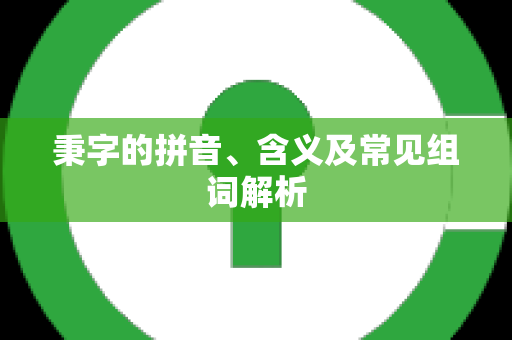 秉字的拼音、含义及常见组词解析